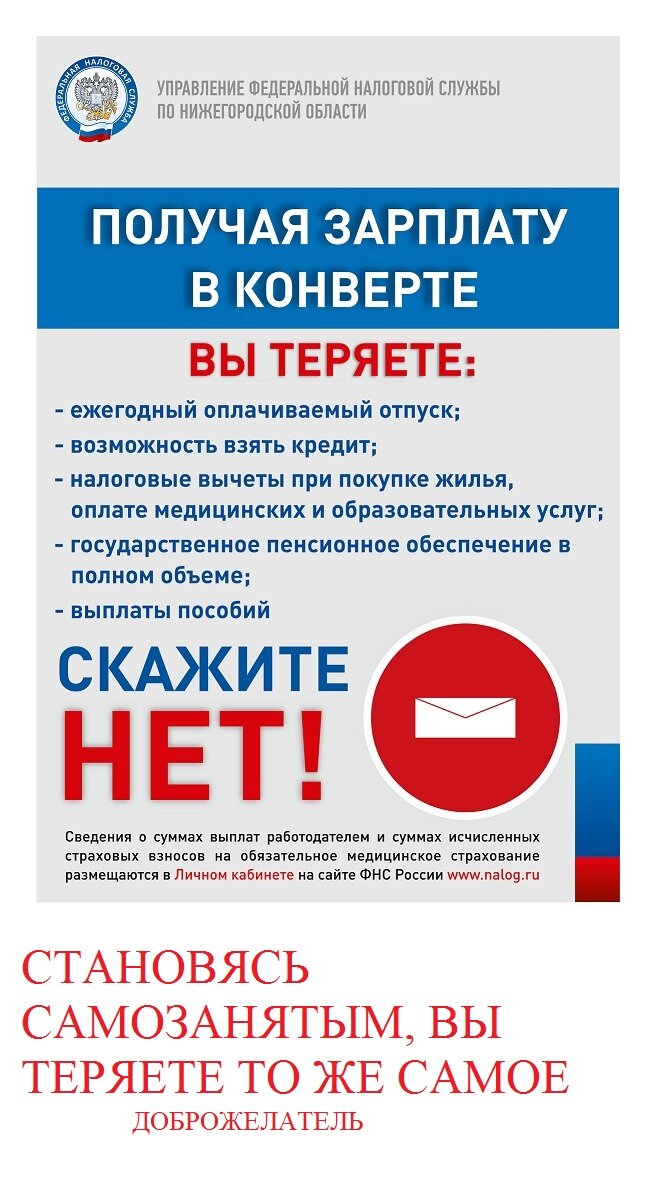 ФЕДЕРАЛЬНАЯ НАЛОГОВАЯ СЛУЖБА

УПРАВЛЕНИЕ ФЕДЕРАЛЬНОЙ НАЛОГОВОЙ СЛУЖБЫ
ПО НИЖЕГОРОДСКОЙ ОБЛАСТИ

ПОЛУЧАЯ ЗАРПЛАТУ
В КОНВЕРТЕ

ВЫ ТЕРЯЕТЕ:

- ежегодный оплачиваемый отпуск;
- возможность взять кредит;
- налоговые вычеты при покупке жилья, оплате медицинских и образовательных услуг;
- государственное пенсионное обеспечение в полном объеме;
- выплаты пособий

СКАЖИТЕ
НЕТ!

Сведения о суммах выплат работодателем и суммах исчисленных страховых взносов на обязательное медицинское страхование размещаются в Личном кабинете на сайте ФНС России www.nalog.ru

СТАНОВЯСЬ САМОЗАНЯТЫМ, ВЫ ТЕРЯЕТЕ ТО ЖЕ САМОЕ

ДОБРОЖЕЛАТЕЛЬ